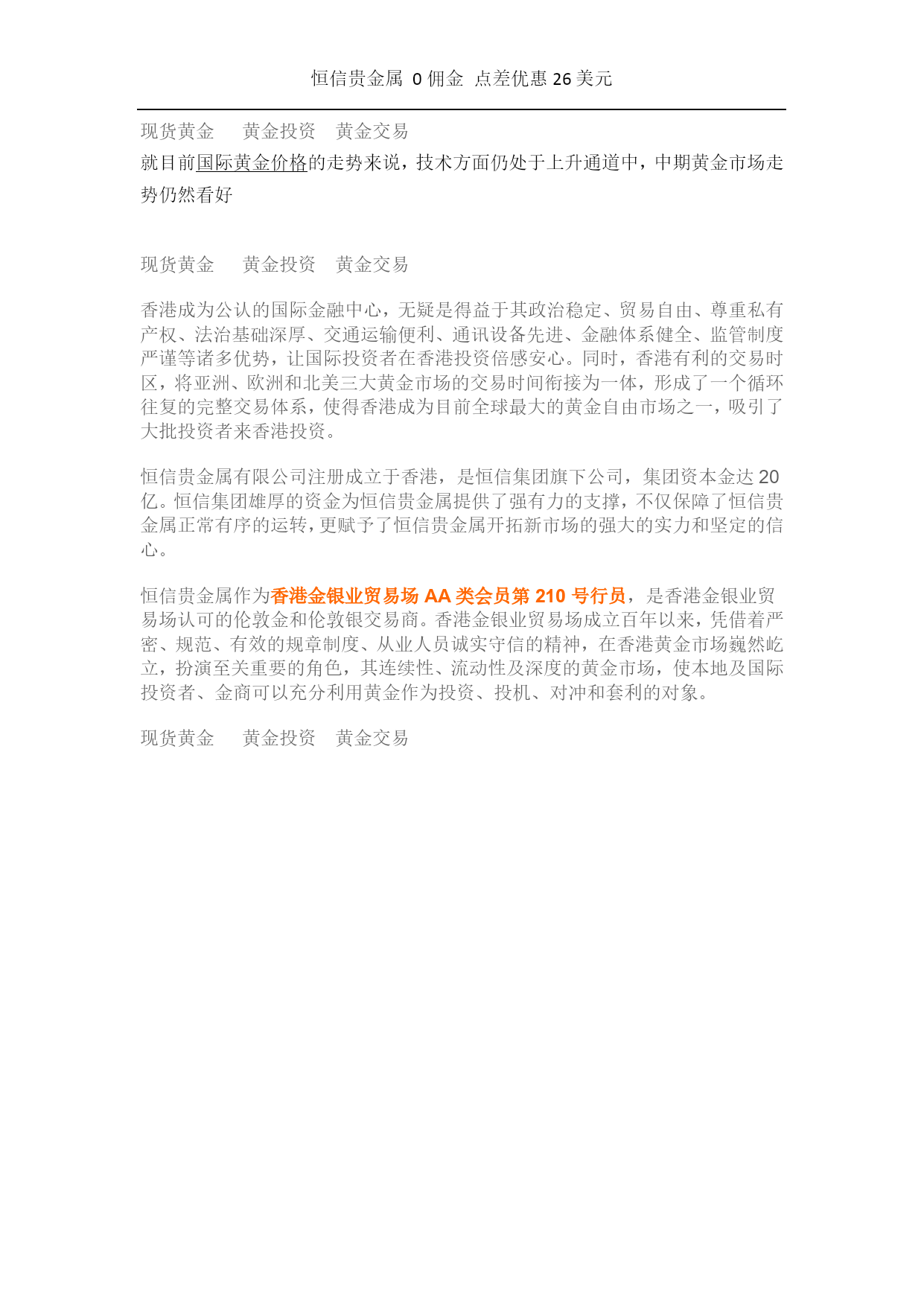 恒信贵金属 0 佣金 点差优惠 26 美元

现货黄金 黄金投资 黄金交易

就目前国际黄金价格的走势来说，技术方面仍处于上升通道中，中期黄金市场走势仍然看好

现货黄金 黄金投资 黄金交易

香港成为公认的国际金融中心，无疑是得益于其政治稳定、贸易自由、尊重私有产权、法治基础深厚、交通运输便利、通讯设备先进、金融体系健全、监管制度严谨等诸多优势，让国际投资者在香港投资倍感安心。同时，香港有利的交易时区，将亚洲、欧洲和北美三大黄金市场的交易时间衔接为一体，形成了一个循环往复的完整交易体系，使得香港成为目前全球最大的黄金自由市场之一，吸引了大批投资者来香港投资。

恒信贵金属有限公司注册成立于香港，是恒信集团旗下公司，集团资本金达 20 亿。恒信集团雄厚的资金为恒信贵金属提供了强有力的支撑，不仅保障了恒信贵金属正常有序的运转，更赋予了恒信贵金属开拓新市场的强大的实力和坚定的信心。

恒信贵金属作为香港金银业贸易场 AA 类会员第 210 号行员，是香港金银业贸易场认可的伦敦金和伦敦银交易商。香港金银业贸易场成立百年以来，凭借着严密、规范、有效的规章制度、从业人员诚实守信的精神，在香港黄金市场巍然屹立，扮演至关重要的角色，其连续性、流动性及深度的黄金市场，使本地及国际投资者、金商可以充分利用黄金作为投资、投机、对冲和套利的对象。

现货黄金 黄金投资 黄金交易